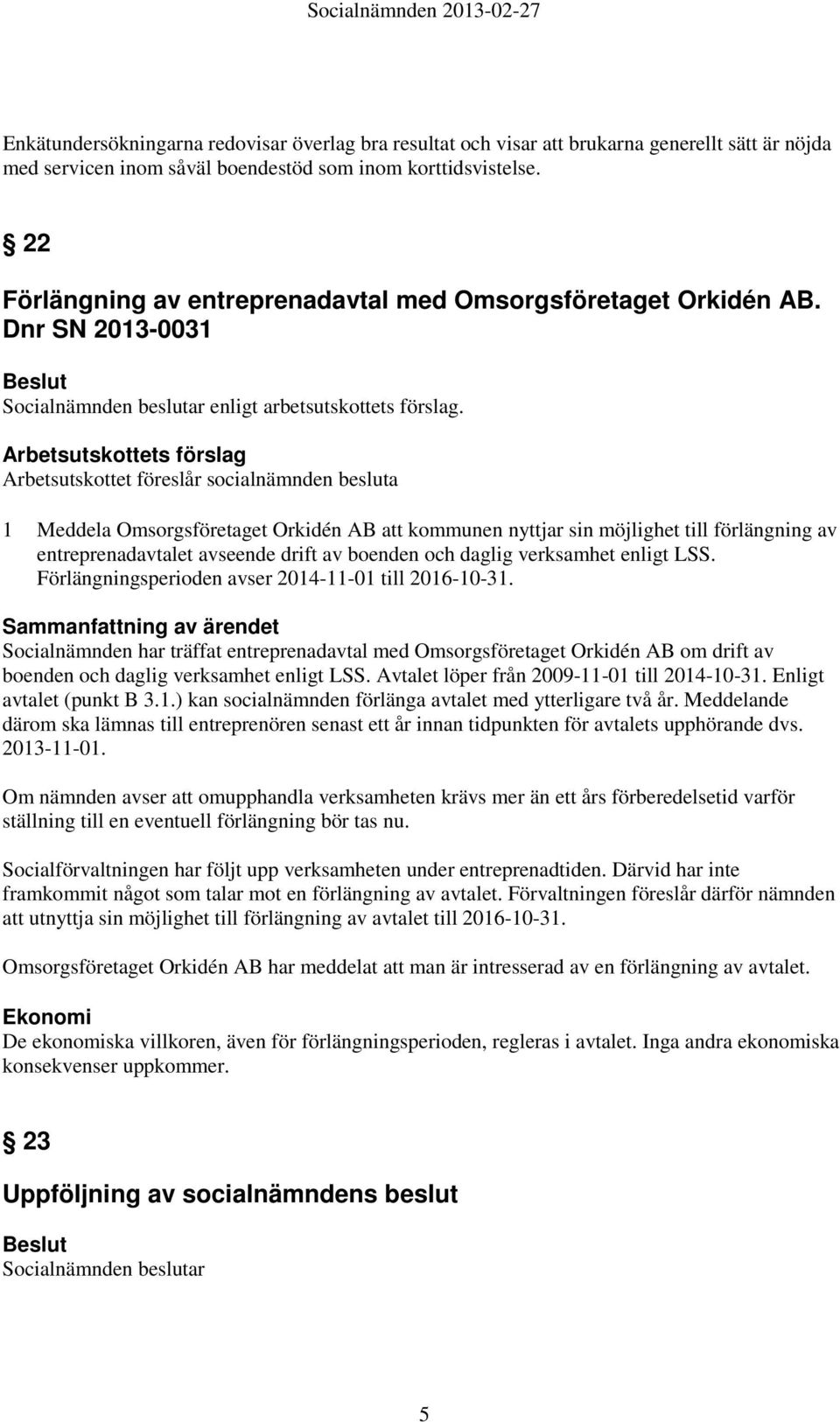 Socialnämnden 2013-02-27

Enkätundersökningarna redovisar överlag bra resultat och visar att brukarna generellt sätt är nöjda med servicen inom såväl boendestöd som inom korttidsvistelse.

§ 22

Förlängning av entreprenadavtal med Omsorgsföretaget Orkidén AB. Dnr SN 2013-0031

Beslut
Socialnämnden beslutar enligt arbetsutskottets förslag.

Arbetsutskottets förslag
Arbetsutskottet föreslår socialnämnden besluta

1 Meddela Omsorgsföretaget Orkidén AB att kommunen nyttjar sin möjlighet till förlängning av entreprenadavtalet avseende drift av boenden och daglig verksamhet enligt LSS. Förlängningsperioden avser 2014-11-01 till 2016-10-31.

Sammanfattning av ärendet
Socialnämnden har träffat entreprenadavtal med Omsorgsföretaget Orkidén AB om drift av boenden och daglig verksamhet enligt LSS. Avtalet löper från 2009-11-01 till 2014-10-31. Enligt avtalet (punkt B 3.1.) kan socialnämnden förlänga avtalet med ytterligare två år. Meddelande därom ska lämnas till entreprenören senast ett år innan tidpunkten för avtalets upphörande dvs. 2013-11-01.

Om nämnden avser att omupphandla verksamheten krävs mer än ett års förberedelsetid varför ställning till en eventuell förlängning bör tas nu.

Socialförvaltningen har följt upp verksamheten under entreprenadtiden. Därvid har inte framkommit något som talar mot en förlängning av avtalet. Förvaltningen föreslår därför nämnden att utnyttja sin möjlighet till förlängning av avtalet till 2016-10-31.

Omsorgsföretaget Orkidén AB har meddelat att man är intresserad av en förlängning av avtalet.

Ekonomi
De ekonomiska villkoren, även för förlängningsperioden, regleras i avtalet. Inga andra ekonomiska konsekvenser uppkommer.

§ 23

Uppföljning av socialnämndens beslut

Beslut
Socialnämnden beslutar

5